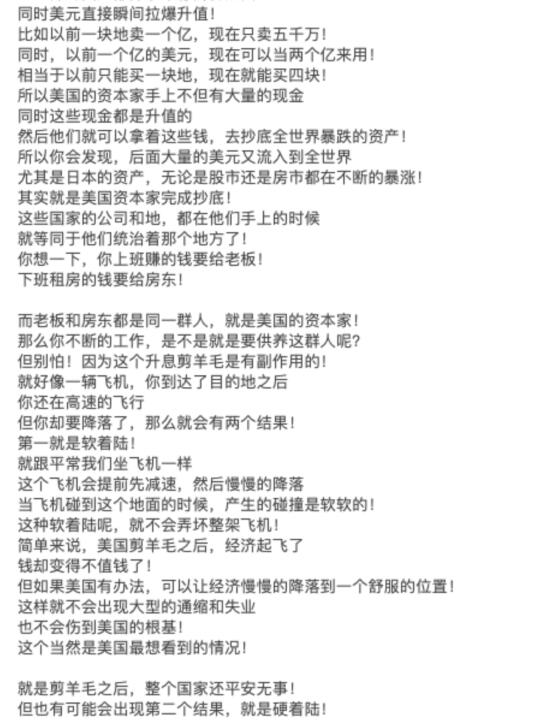 同时美元直接瞬间拉爆升值！
比如以前一块地卖一个亿，现在只卖五千万！
同时，以前一个亿的美元，现在可以当两个亿来用！
相当于以前只能买一块地，现在就能买四块！
所以美国的资本家手上不但有大量的现金
同时这些现金都是升值的
然后他们就可以拿着这些钱，去抄底全世界暴跌的资产！
所以你会发现，后面大量的美元又流入到全世界
尤其是日本的资产，无论是股市还是房市都在不断的暴涨！
其实就是美国资本家完成抄底！
这些国家的公司和地，都在他们手上的时候
就等同于他们统治着那个地方了！
你想一下，你上班赚的钱要给老板！
下班租房的钱要给房东！

而老板和房东都是同一群人，就是美国的资本家！
那么你不断的工作，是不是就是要供养这群人呢？
但别怕！因为这个升息剪羊毛是有副作用的！
就好像一辆飞机，你到达了目的地之后
你还在高速的飞行
但你却要降落了，那么就会有两个结果！
第一就是软着陆！
就跟平常我们坐飞机一样
这个飞机会提前先减速，然后慢慢的降落
当飞机碰到这个地面的时候，产生的碰撞是软软的！
这种软着陆呢，就不会弄坏整架飞机！
简单来说，美国剪羊毛之后，经济起飞了
钱却变得不值钱了！
但如果美国有办法，可以让经济慢慢的降落到一个舒服的位置！
这样就不会出现大型的通缩和失业
也不会伤到美国的根基！
这个当然是美国最想看到的情况！

就是剪羊毛之后，整个国家还平安无事！
但也有可能会出现第二个结果，就是硬着陆！